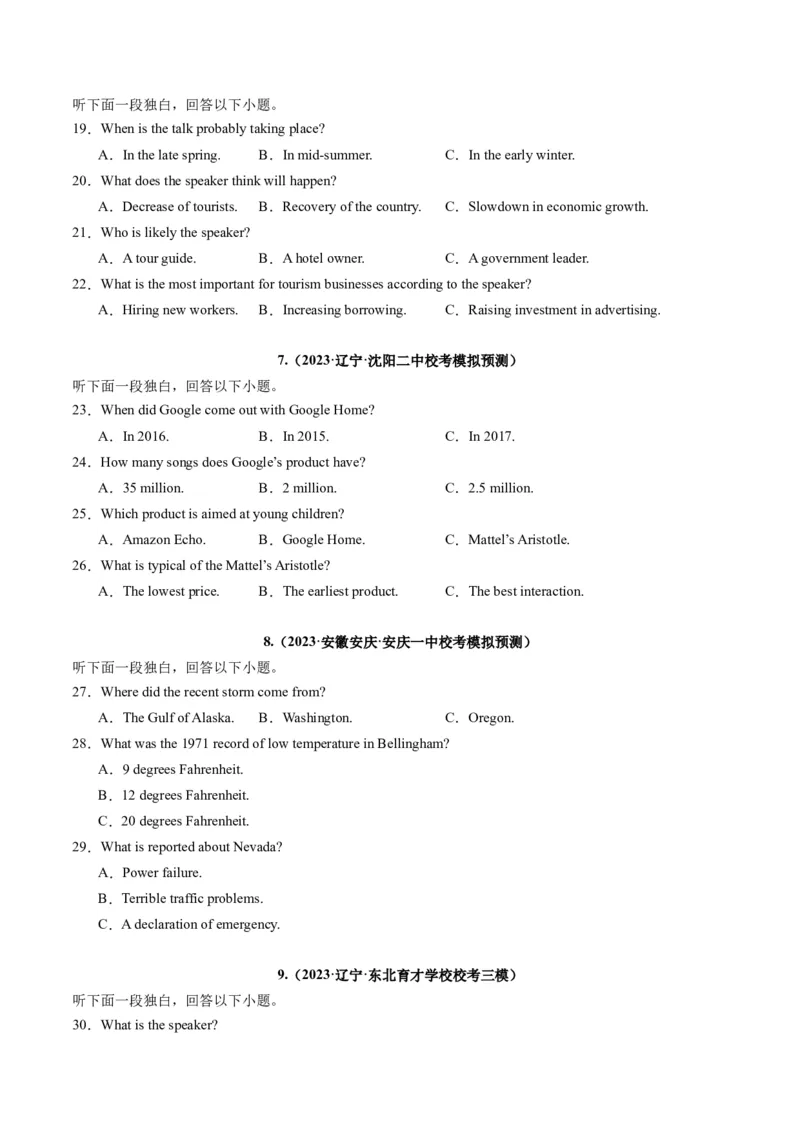 听下面一段独白，回答以下小题。
19．When is the talk probably taking place?
A．In the late spring.　B．In mid-summer.　C．In the early winter.
20．What does the speaker think will happen?
A．Decrease of tourists.　B．Recovery of the country.　C．Slowdown in economic growth.
21．Who is likely the speaker?
A．A tour guide.　B．A hotel owner.　C．A government leader.
22．What is the most important for tourism businesses according to the speaker?
A．Hiring new workers.　B．Increasing borrowing.　C．Raising investment in advertising.

7.（2023·辽宁·沈阳二中校考模拟预测）
听下面一段独白，回答以下小题。
23．When did Google come out with Google Home?
A．In 2016.　B．In 2015.　C．In 2017.
24．How many songs does Google's product have?
A．35 million.　B．2 million.　C．2.5 million.
25．Which product is aimed at young children?
A．Amazon Echo.　B．Google Home.　C．Mattel's Aristotle.
26．What is typical of the Mattel's Aristotle?
A．The lowest price.　B．The earliest product.　C．The best interaction.

8.（2023·安徽安庆·安庆一中校考模拟预测）
听下面一段独白，回答以下小题。
27．Where did the recent storm come from?
A．The Gulf of Alaska.　B．Washington.　C．Oregon.
28．What was the 1971 record of low temperature in Bellingham?
A．9 degrees Fahrenheit.
B．12 degrees Fahrenheit.
C．20 degrees Fahrenheit.
29．What is reported about Nevada?
A．Power failure.
B．Terrible traffic problems.
C．A declaration of emergency.

9.（2023·辽宁·东北育才学校校考三模）
听下面一段独白，回答以下小题。
30．What is the speaker?